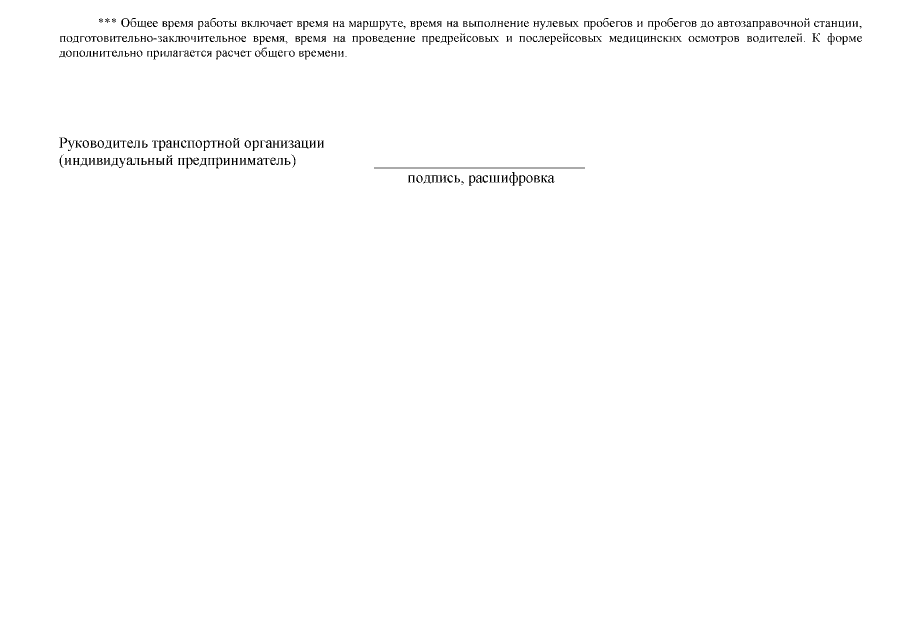 *** Общее время работы включает время на маршруте, время на выполнение нулевых пробегов и пробегов до автозаправочной станции, подготовительно-заключительное время, время на проведение предрейсовых и послерейсовых медицинских осмотров водителей. К форме дополнительно прилагается расчет общего времени.

Руководитель транспортной организации
(индивидуальный предприниматель)

подпись, расшифровка